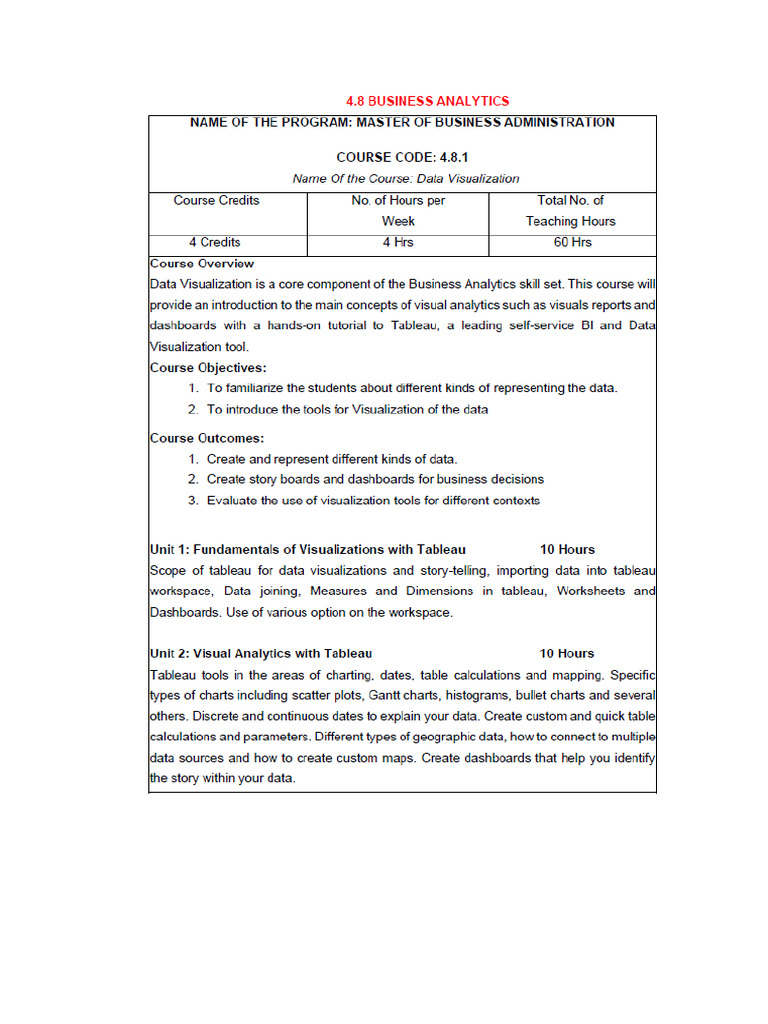 4.8 BUSINESS ANALYTICS

NAME OF THE PROGRAM: MASTER OF BUSINESS ADMINISTRATION

COURSE CODE: 4.8.1

Name Of the Course: Data Visualization

| Course Credits | No. of Hours per Week | Total No. of Teaching Hours |
|---|---|---|
| 4 Credits | 4 Hrs | 60 Hrs |

Course Overview
Data Visualization is a core component of the Business Analytics skill set. This course will provide an introduction to the main concepts of visual analytics such as visuals reports and dashboards with a hands-on tutorial to Tableau, a leading self-service BI and Data Visualization tool.

Course Objectives:
1. To familiarize the students about different kinds of representing the data.
2. To introduce the tools for Visualization of the data

Course Outcomes:
1. Create and represent different kinds of data.
2. Create story boards and dashboards for business decisions
3. Evaluate the use of visualization tools for different contexts

Unit 1: Fundamentals of Visualizations with Tableau 10 Hours
Scope of tableau for data visualizations and story-telling, importing data into tableau workspace, Data joining, Measures and Dimensions in tableau, Worksheets and Dashboards. Use of various option on the workspace.

Unit 2: Visual Analytics with Tableau 10 Hours
Tableau tools in the areas of charting, dates, table calculations and mapping. Specific types of charts including scatter plots, Gantt charts, histograms, bullet charts and several others. Discrete and continuous dates to explain your data. Create custom and quick table calculations and parameters. Different types of geographic data, how to connect to multiple data sources and how to create custom maps. Create dashboards that help you identify the story within your data.